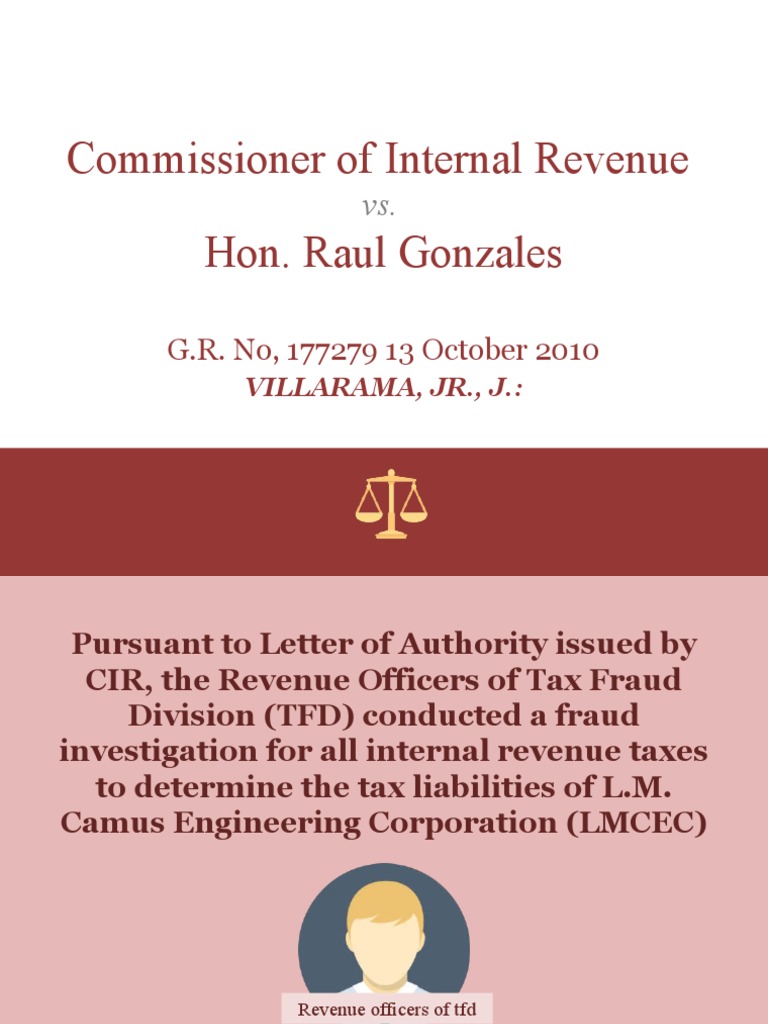 Commissioner of Internal Revenue

vs.

Hon. Raul Gonzales

G.R. No, 177279 13 October 2010

VILLARAMA, JR., J.:

Pursuant to Letter of Authority issued by CIR, the Revenue Officers of Tax Fraud Division (TFD) conducted a fraud investigation for all internal revenue taxes to determine the tax liabilities of L.M. Camus Engineering Corporation (LMCEC)

Revenue officers of tfd